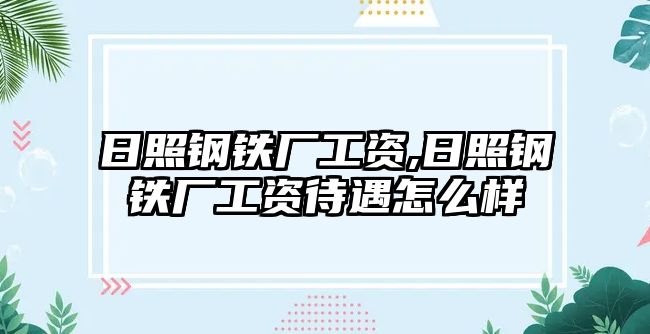 日照钢铁厂工资,日照钢铁厂工资待遇怎么样